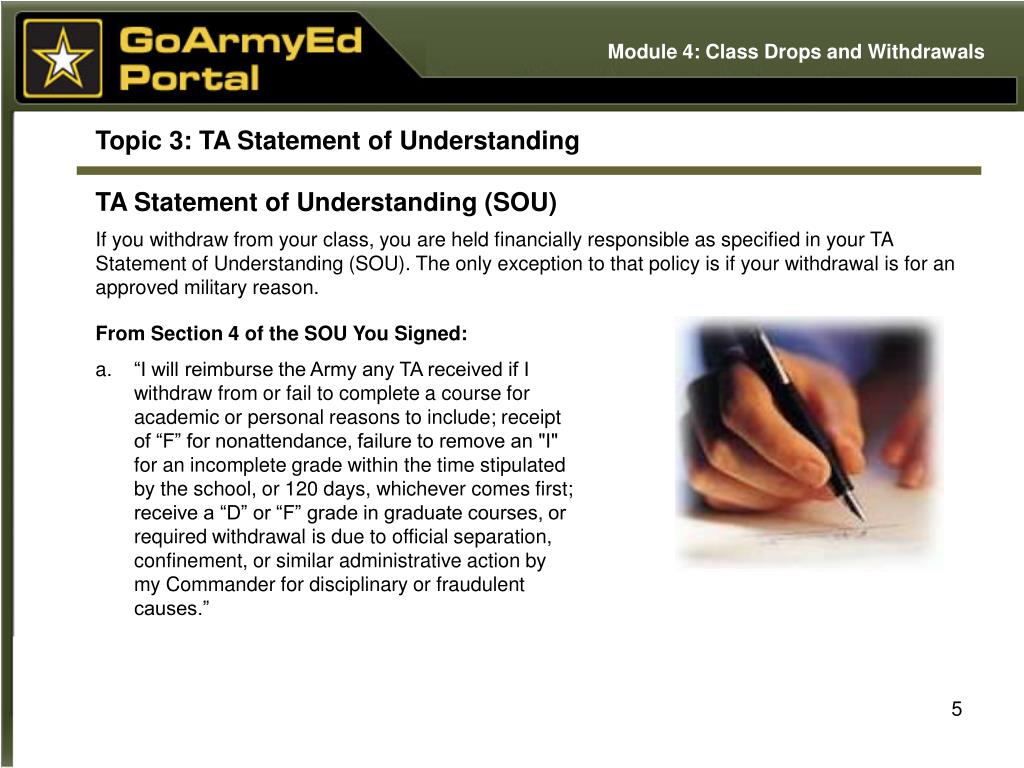 GoArmyEd Portal

Module 4: Class Drops and Withdrawals

Topic 3: TA Statement of Understanding

TA Statement of Understanding (SOU)

If you withdraw from your class, you are held financially responsible as specified in your TA Statement of Understanding (SOU). The only exception to that policy is if your withdrawal is for an approved military reason.

From Section 4 of the SOU You Signed:

a. “I will reimburse the Army any TA received if I withdraw from or fail to complete a course for academic or personal reasons to include; receipt of “F” for nonattendance, failure to remove an "I" for an incomplete grade within the time stipulated by the school, or 120 days, whichever comes first; receive a “D” or “F” grade in graduate courses, or required withdrawal is due to official separation, confinement, or similar administrative action by my Commander for disciplinary or fraudulent causes.”

5